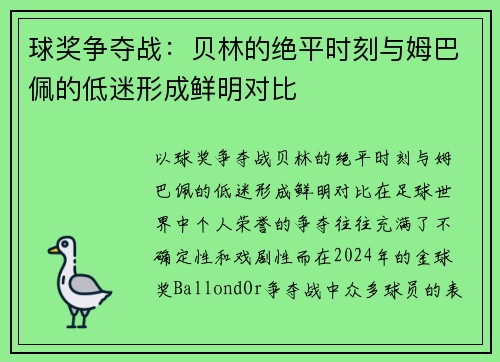 球奖争夺战：贝林的绝平时刻与姆巴佩的低迷形成鲜明对比

以球奖争夺战贝林的绝平时刻与姆巴佩的低迷形成鲜明对比在足球世界中个人荣誉的争夺往往充满了不确定性和戏剧性而在2024年的金球奖BallondOr争夺战中众多球员的表